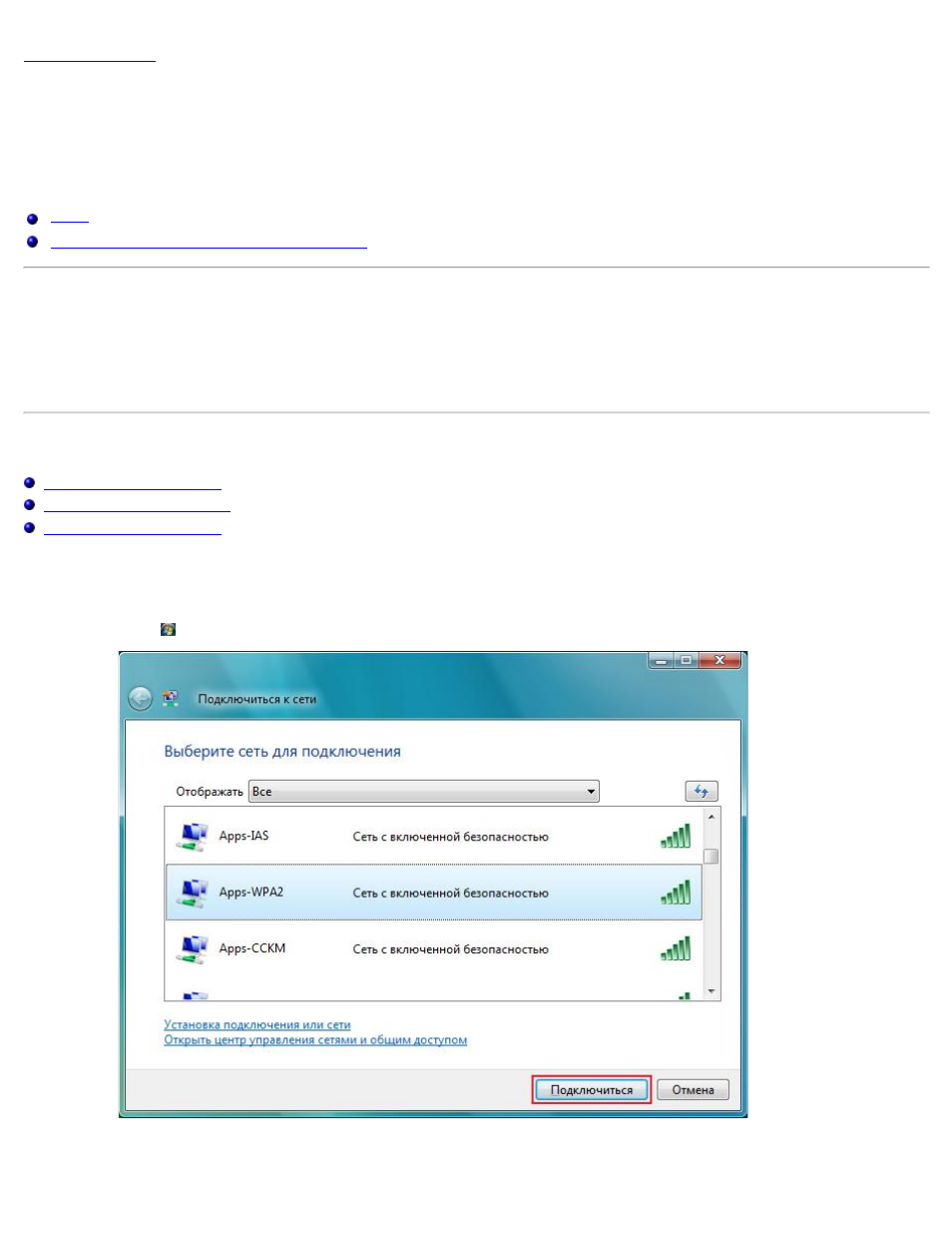 Подключиться к сети

Выберите сеть для подключения

Отображать Все

Apps-IAS Сеть с включенной безопасностью

Apps-WPA2 Сеть с включенной безопасностью

Apps-CCKM Сеть с включенной безопасностью

Установка подключения или сети
Открыть центр управления сетями и общим доступом

Подключиться Отмена